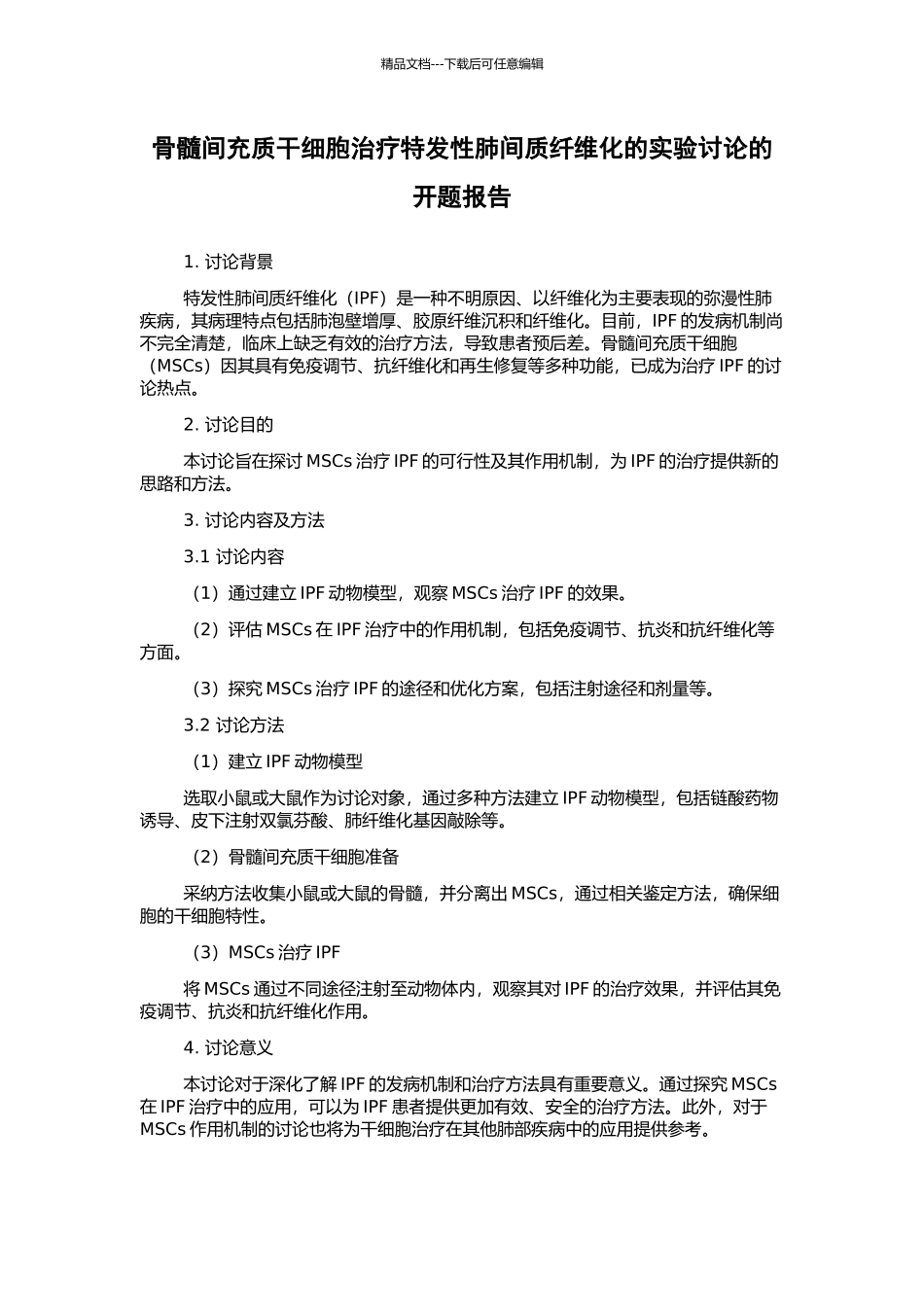 精品文档---下载后可任意编辑

骨髓间充质干细胞治疗特发性肺间质纤维化的实验讨论的开题报告

1. 讨论背景

特发性肺间质纤维化（IPF）是一种不明原因、以纤维化为主要表现的弥漫性肺疾病，其病理特点包括肺泡壁增厚、胶原纤维沉积和纤维化。目前，IPF 的发病机制尚不完全清楚，临床上缺乏有效的治疗方法，导致患者预后差。骨髓间充质干细胞（MSCs）因其具有免疫调节、抗纤维化和再生修复等多种功能，已成为治疗 IPF 的讨论热点。

2. 讨论目的

本讨论旨在探讨 MSCs 治疗 IPF 的可行性及其作用机制，为 IPF 的治疗提供新的思路和方法。

3. 讨论内容及方法

3.1 讨论内容

（1）通过建立 IPF 动物模型，观察 MSCs 治疗 IPF 的效果。

（2）评估 MSCs 在 IPF 治疗中的作用机制，包括免疫调节、抗炎和抗纤维化等方面。

（3）探究 MSCs 治疗 IPF 的途径和优化方案，包括注射途径和剂量等。

3.2 讨论方法

（1）建立 IPF 动物模型

选取小鼠或大鼠作为讨论对象，通过多种方法建立 IPF 动物模型，包括链酸药物诱导、皮下注射双氯芬酸、肺纤维化基因敲除等。

（2）骨髓间充质干细胞准备

采纳方法收集小鼠或大鼠的骨髓，并分离出 MSCs，通过相关鉴定方法，确保细胞的干细胞特性。

（3）MSCs 治疗 IPF

将 MSCs 通过不同途径注射至动物体内，观察其对 IPF 的治疗效果，并评估其免疫调节、抗炎和抗纤维化作用。

4. 讨论意义

本讨论对于深化了解 IPF 的发病机制和治疗方法具有重要意义。通过探究 MSCs 在 IPF 治疗中的应用，可以为 IPF 患者提供更加有效、安全的治疗方法。此外，对于 MSCs 作用机制的讨论也将为干细胞治疗在其他肺部疾病中的应用提供参考。